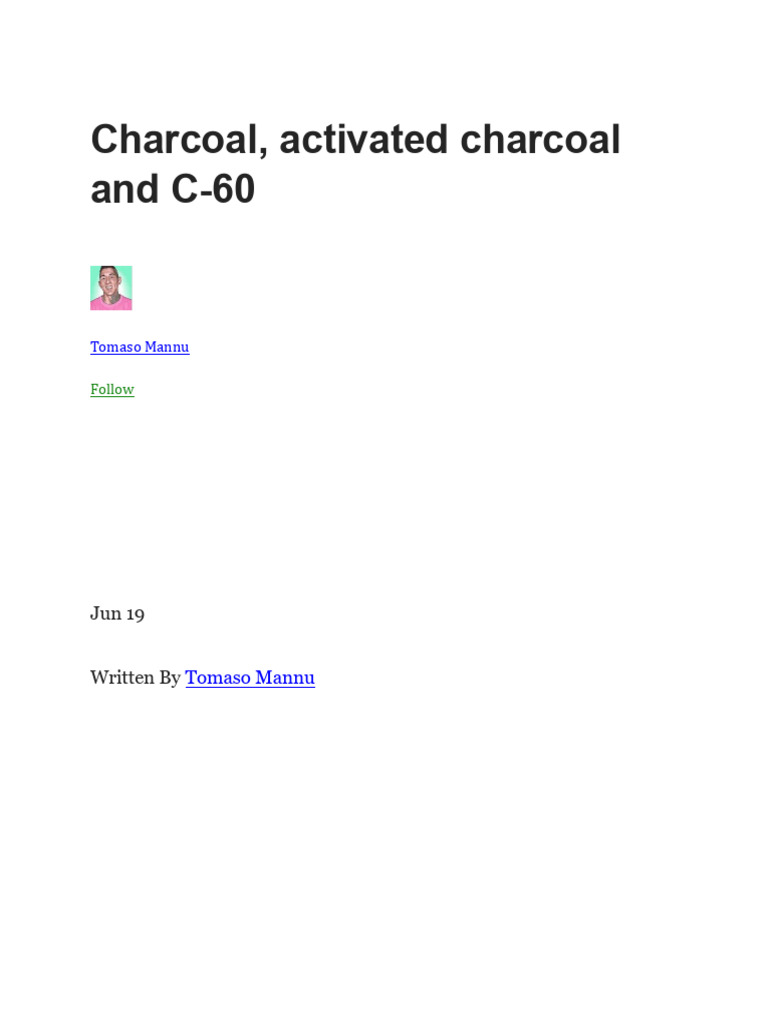 Charcoal, activated charcoal and C-60

Tomaso Mannu

Follow

Jun 19

Written By Tomaso Mannu